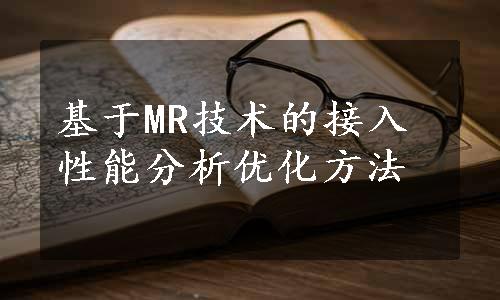 基于MR技术的接入性能分析优化方法